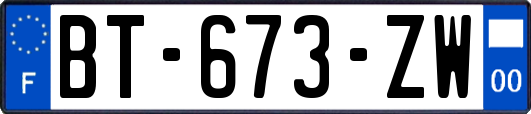 F
BT-673-ZW
00